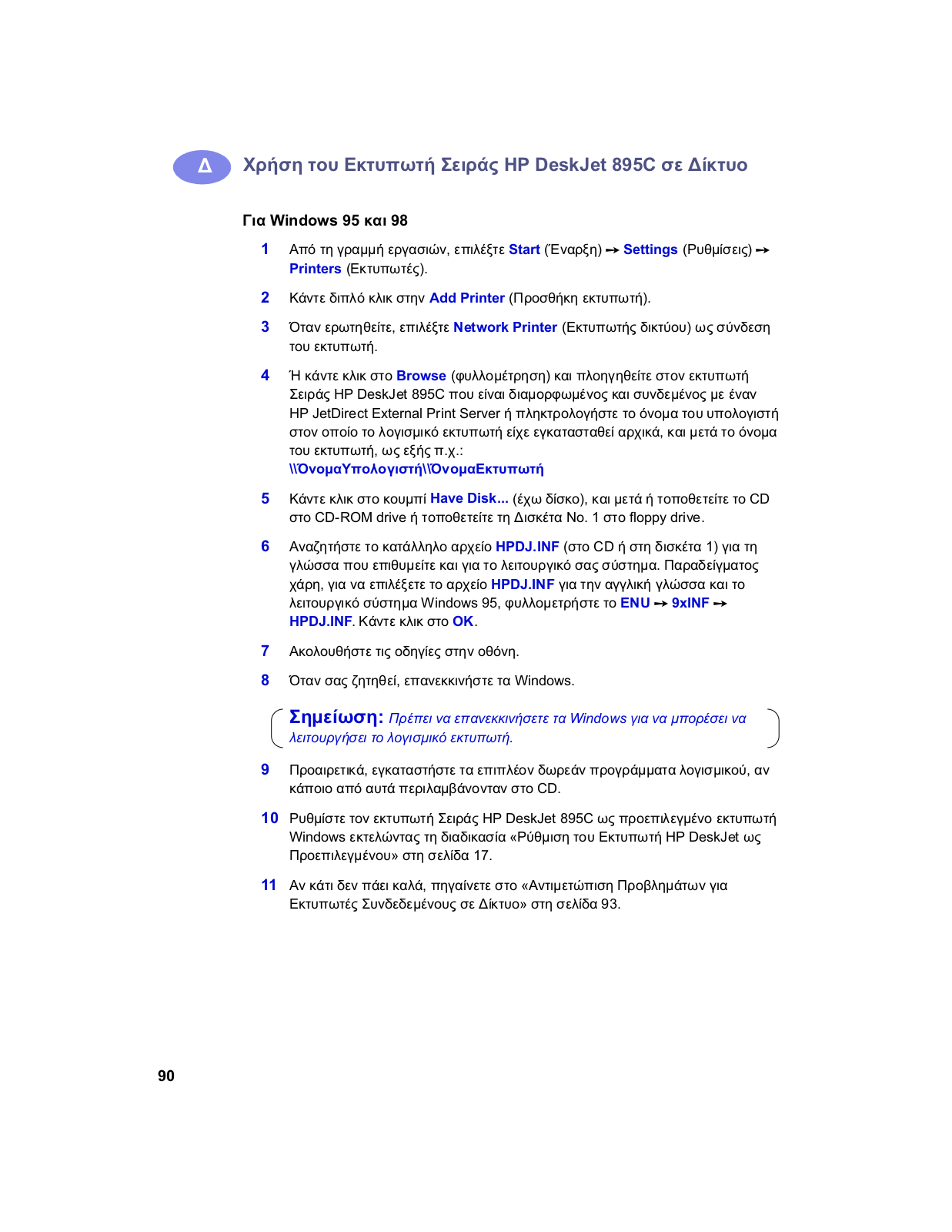 Δ Χρήση του Εκτυπωτή Σειράς HP DeskJet 895C σε Δίκτυο

Για Windows 95 και 98

1 Από τη γραμμή εργασιών, επιλέξτε Start (Έναρξη) → Settings (Ρυθμίσεις) → Printers (Εκτυπωτές).

2 Κάντε διπλό κλικ στην Add Printer (Προσθήκη εκτυπωτή).

3 Όταν ερωτηθείτε, επιλέξτε Network Printer (Εκτυπωτής δικτύου) ως σύνδεση του εκτυπωτή.

4 Ή κάντε κλικ στο Browse (φυλλομέτρηση) και πλοηγηθείτε στον εκτυπωτή Σειράς HP DeskJet 895C που είναι διαμορφωμένος και συνδεμένος με έναν HP JetDirect External Print Server ή πληκτρολογήστε το όνομα του υπολογιστή στον οποίο το λογισμικό εκτυπωτή είχε εγκατασταθεί αρχικά, και μετά το όνομα του εκτυπωτή, ως εξής π.χ.: \\ΌνομαΥπολογιστή\\ΌνομαΕκτυπωτή

5 Κάντε κλικ στο κουμπί Have Disk... (έχω δίσκο), και μετά ή τοποθετείτε το CD στο CD-ROM drive ή τοποθετείτε τη Δισκέτα No. 1 στο floppy drive.

6 Αναζητήστε το κατάλληλο αρχείο HPDJ.INF (στο CD ή στη δισκέτα 1) για τη γλώσσα που επιθυμείτε και για το λειτουργικό σας σύστημα. Παραδείγματος χάρη, για να επιλέξετε το αρχείο HPDJ.INF για την αγγλική γλώσσα και το λειτουργικό σύστημα Windows 95, φυλλομετρήστε το ENU → 9xINF → HPDJ.INF. Κάντε κλικ στο OK.

7 Ακολουθήστε τις οδηγίες στην οθόνη.

8 Όταν σας ζητηθεί, επανεκκινήστε τα Windows.

Σημείωση: Πρέπει να επανεκκινήσετε τα Windows για να μπορέσει να λειτουργήσει το λογισμικό εκτυπωτή.

9 Προαιρετικά, εγκαταστήστε τα επιπλέον δωρεάν προγράμματα λογισμικού, αν κάποιο από αυτά περιλαμβάνονταν στο CD.

10 Ρυθμίστε τον εκτυπωτή Σειράς HP DeskJet 895C ως προεπιλεγμένο εκτυπωτή Windows εκτελώντας τη διαδικασία «Ρύθμιση του Εκτυπωτή HP DeskJet ως Προεπιλεγμένου» στη σελίδα 17.

11 Αν κάτι δεν πάει καλά, πηγαίνετε στο «Αντιμετώπιση Προβλημάτων για Εκτυπωτές Συνδεδεμένους σε Δίκτυο» στη σελίδα 93.

90